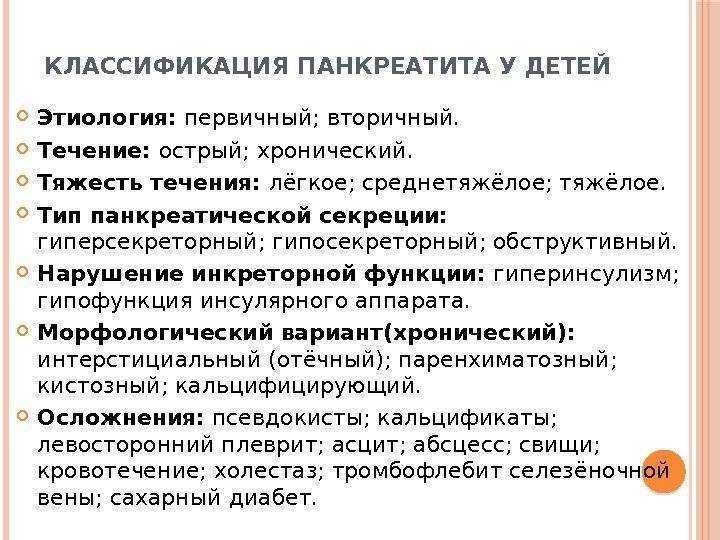 КЛАССИФИКАЦИЯ ПАНКРЕАТИТА У ДЕТЕЙ

Этиология: первичный; вторичный.

Течение: острый; хронический.

Тяжесть течения: лёгкое; среднетяжёлое; тяжёлое.

Тип панкреатической секреции: гиперсекреторный; гипосекреторный; обструктивный.

Нарушение инкреторной функции: гиперинсулизм; гипофункция инсулярного аппарата.

Морфологический вариант(хронический): интерстициальный (отёчный); паренхиматозный; кистозный; кальцифицирующий.

Осложнения: псевдокисты; кальцификаты; левосторонний плеврит; асцит; абсцесс; свищи; кровотечение; холестаз; тромбофлебит селезёночной вены; сахарный диабет.